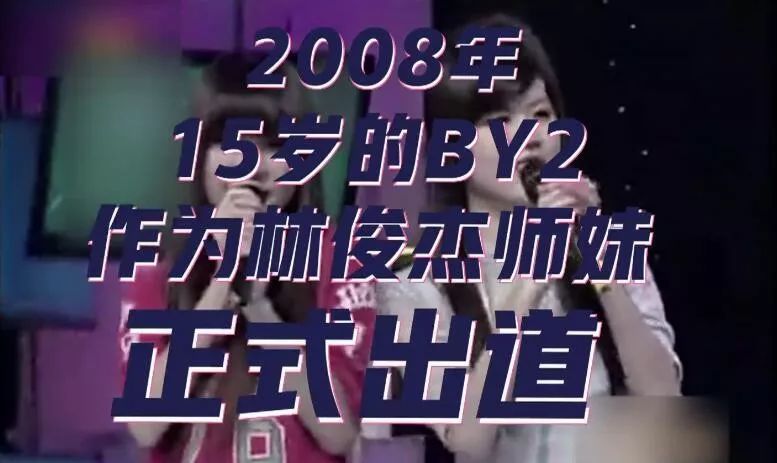 2008年
15岁的BY2
作为林俊杰师妹
正式出道